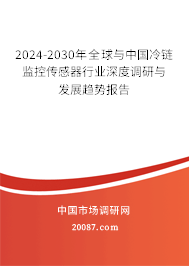 2024-2030年全球与中国冷链监控传感器行业深度调研与发展趋势报告

中国市场调研网

20087.com